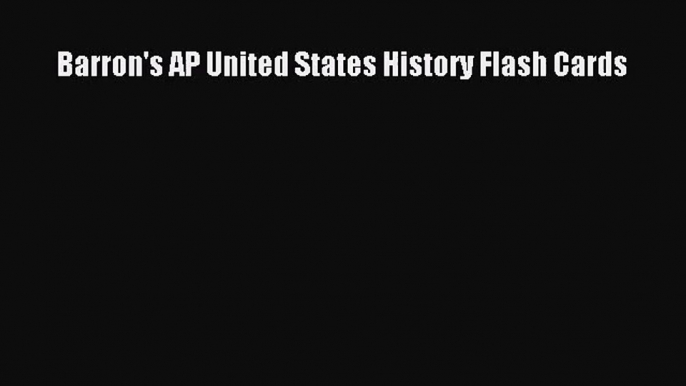 Barron's AP United States History Flash Cards